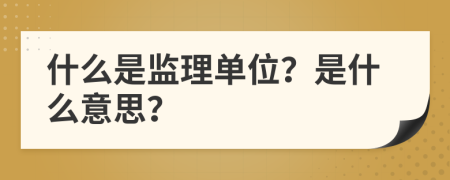 什么是监理单位？是什么意思？